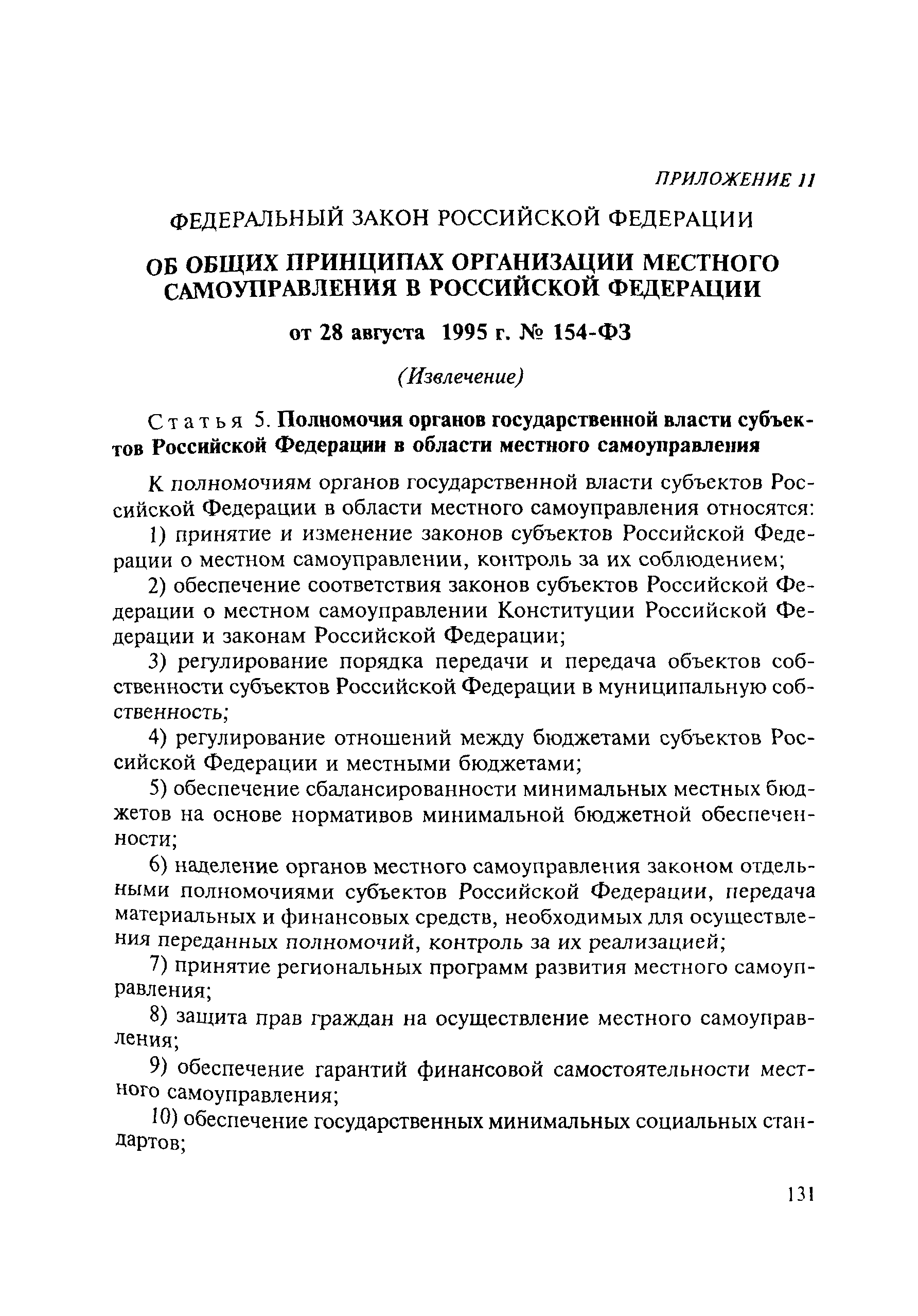 ПРИЛОЖЕНИЕ 11

ФЕДЕРАЛЬНЫЙ ЗАКОН РОССИЙСКОЙ ФЕДЕРАЦИИ

ОБ ОБЩИХ ПРИНЦИПАХ ОРГАНИЗАЦИИ МЕСТНОГО САМОУПРАВЛЕНИЯ В РОССИЙСКОЙ ФЕДЕРАЦИИ

от 28 августа 1995 г. № 154-ФЗ

(Извлечение)

Статья 5. Полномочия органов государственной власти субъектов Российской Федерации в области местного самоуправления

К полномочиям органов государственной власти субъектов Российской Федерации в области местного самоуправления относятся:

1) принятие и изменение законов субъектов Российской Федерации о местном самоуправлении, контроль за их соблюдением;

2) обеспечение соответствия законов субъектов Российской Федерации о местном самоуправлении Конституции Российской Федерации и законам Российской Федерации;

3) регулирование порядка передачи и передача объектов собственности субъектов Российской Федерации в муниципальную собственность;

4) регулирование отношений между бюджетами субъектов Российской Федерации и местными бюджетами;

5) обеспечение сбалансированности минимальных местных бюджетов на основе нормативов минимальной бюджетной обеспеченности;

6) наделение органов местного самоуправления законом отдельными полномочиями субъектов Российской Федерации, передача материальных и финансовых средств, необходимых для осуществления переданных полномочий, контроль за их реализацией;

7) принятие региональных программ развития местного самоуправления;

8) защита прав граждан на осуществление местного самоуправления;

9) обеспечение гарантий финансовой самостоятельности местного самоуправления;

10) обеспечение государственных минимальных социальных стандартов;

131